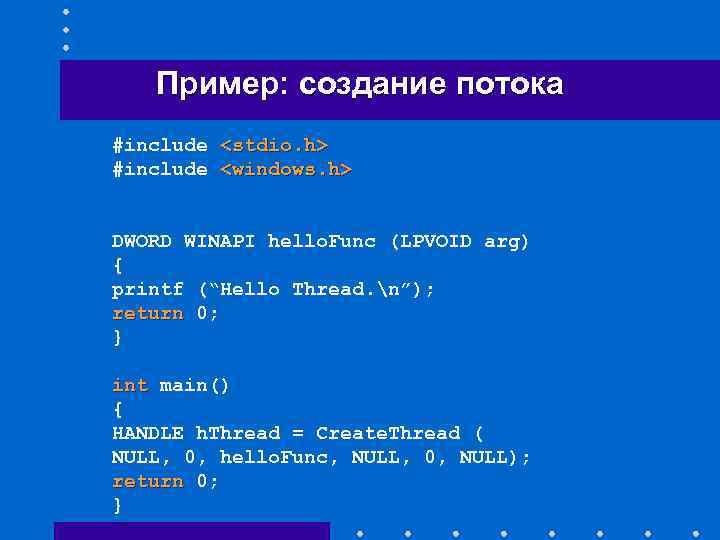 Пример: создание потока

#include <stdio.h>
#include <windows.h>

DWORD WINAPI helloFunc (LPVOID arg)
{
printf ("Hello Thread.\n");
return 0;
}

int main()
{
HANDLE hThread = CreateThread (
NULL, 0, helloFunc, NULL, 0, NULL);
return 0;
}